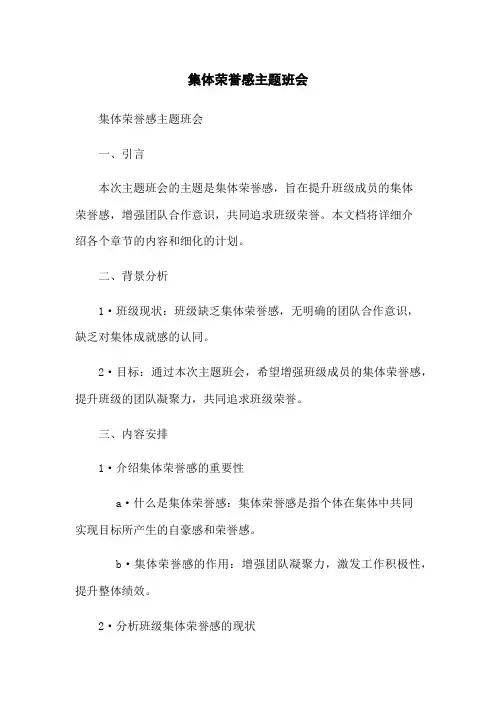 集体荣誉感主题班会

集体荣誉感主题班会

一、引言

本次主题班会的主题是集体荣誉感，旨在提升班级成员的集体荣誉感，增强团队合作意识，共同追求班级荣誉。本文档将详细介绍各个章节的内容和细化的计划。

二、背景分析

1·班级现状：班级缺乏集体荣誉感，无明确的团队合作意识，缺乏对集体成就感的认同。

2·目标：通过本次主题班会，希望增强班级成员的集体荣誉感，提升班级的团队凝聚力，共同追求班级荣誉。

三、内容安排

1·介绍集体荣誉感的重要性

a·什么是集体荣誉感：集体荣誉感是指个体在集体中共同实现目标所产生的自豪感和荣誉感。

b·集体荣誉感的作用：增强团队凝聚力，激发工作积极性，提升整体绩效。

2·分析班级集体荣誉感的现状